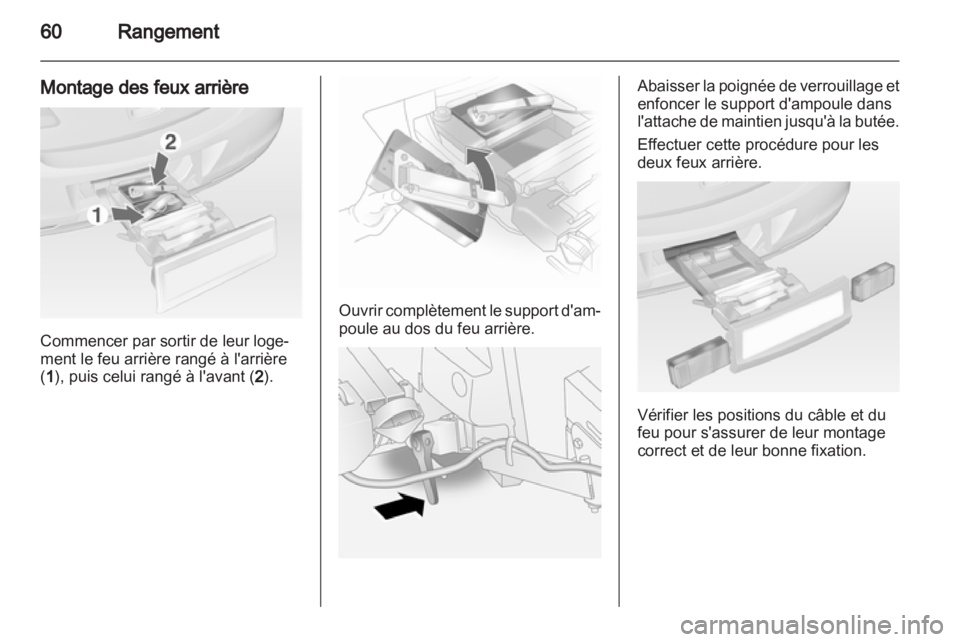 60 Rangement

Montage des feux arrière

2

1

Commencer par sortir de leur logement le feu arrière rangé à l'arrière (1), puis celui rangé à l'avant (2).

Ouvrir complètement le support d'ampoule au dos du feu arrière.

Abaisser la poignée de verrouillage et enfoncer le support d'ampoule dans l'attache de maintien jusqu'à la butée.

Effectuer cette procédure pour les deux feux arrière.

Vérifier les positions du câble et du feu pour s'assurer de leur montage correct et de leur bonne fixation.

carmanualsonline.info